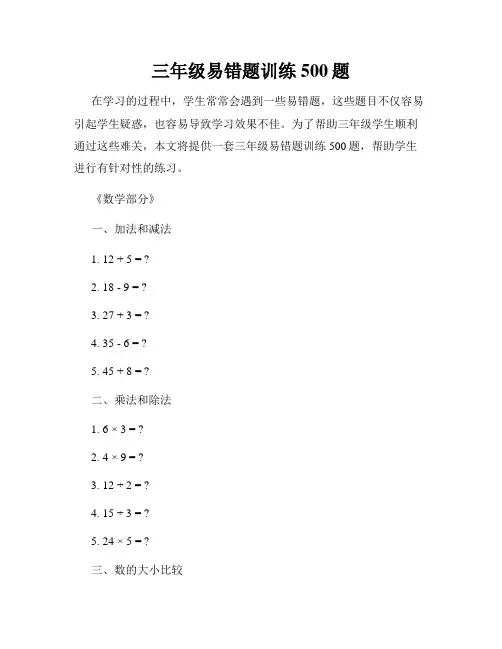 三年级易错题训练 500 题

在学习的过程中，学生常常会遇到一些易错题，这些题目不仅容易引起学生疑惑，也容易导致学习效果不佳。为了帮助三年级学生顺利通过这些难关，本文将提供一套三年级易错题训练 500 题，帮助学生进行有针对性的练习。

《数学部分》

一、加法和减法

1. $12 + 5 = ?$

2. $18 - 9 = ?$

3. $27 + 3 = ?$

4. $35 - 6 = ?$

5. $45 + 8 = ?$

二、乘法和除法

1. $6 \times 3 = ?$

2. $4 \times 9 = ?$

3. $12 \div 2 = ?$

4. $15 \div 3 = ?$

5. $24 \times 5 = ?$

三、数的大小比较